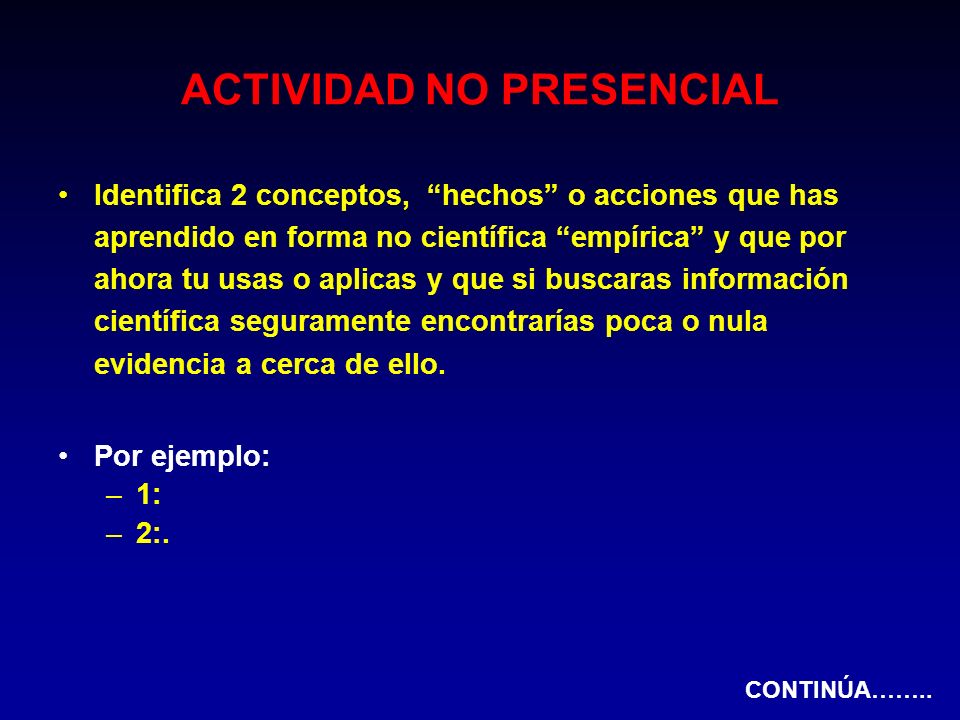 ACTIVIDAD NO PRESENCIAL

• Identifica 2 conceptos, “hechos” o acciones que has aprendido en forma no científica “empírica” y que por ahora tu usas o aplicas y que si buscaras información científica seguramente encontrarías poca o nula evidencia a cerca de ello.

• Por ejemplo:
– 1:
– 2:.

CONTINÚA……..